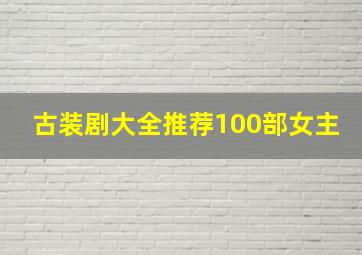 古装剧大全推荐100部女主